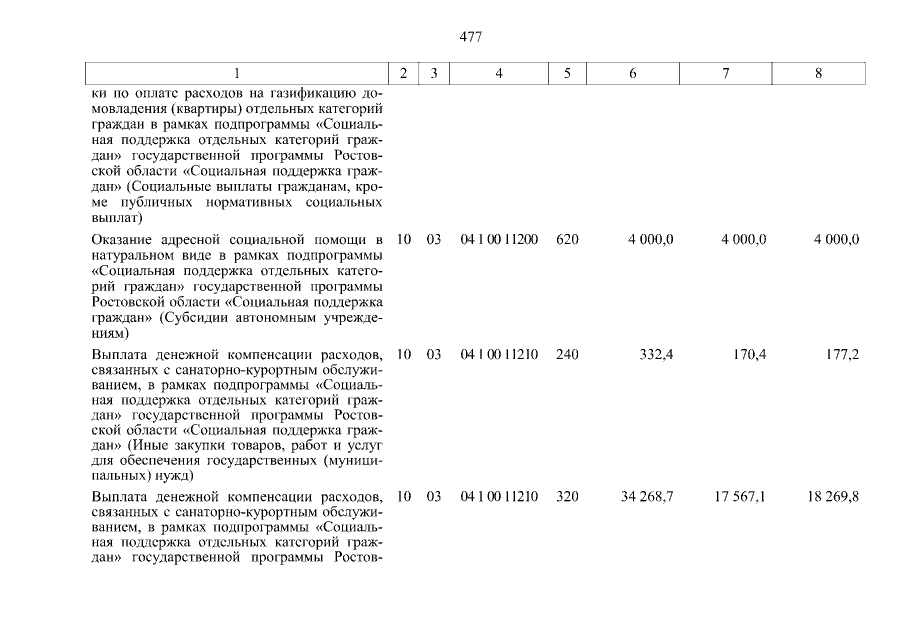 477

| 1 | 2 | 3 | 4 | 5 | 6 | 7 | 8 |
|---|---|---|---|---|---|---|---|
| ки по оплате расходов на газификацию домовладения (квартиры) отдельных категорий граждан в рамках подпрограммы «Социальная поддержка отдельных категорий граждан» государственной программы Ростовской области «Социальная поддержка граждан» (Социальные выплаты гражданам, кроме публичных нормативных социальных выплат) | | | | | | | |
| Оказание адресной социальной помощи в натуральном виде в рамках подпрограммы «Социальная поддержка отдельных категорий граждан» государственной программы Ростовской области «Социальная поддержка граждан» (Субсидии автономным учреждениям) | 10 | 03 | 04 1 00 11200 | 620 | 4 000,0 | 4 000,0 | 4 000,0 |
| Выплата денежной компенсации расходов, связанных с санаторно-курортным обслуживанием, в рамках подпрограммы «Социальная поддержка отдельных категорий граждан» государственной программы Ростовской области «Социальная поддержка граждан» (Иные закупки товаров, работ и услуг для обеспечения государственных (муниципальных) нужд) | 10 | 03 | 04 1 00 11210 | 240 | 332,4 | 170,4 | 177,2 |
| Выплата денежной компенсации расходов, связанных с санаторно-курортным обслуживанием, в рамках подпрограммы «Социальная поддержка отдельных категорий граждан» государственной программы Ростов- | 10 | 03 | 04 1 00 11210 | 320 | 34 268,7 | 17 567,1 | 18 269,8 |